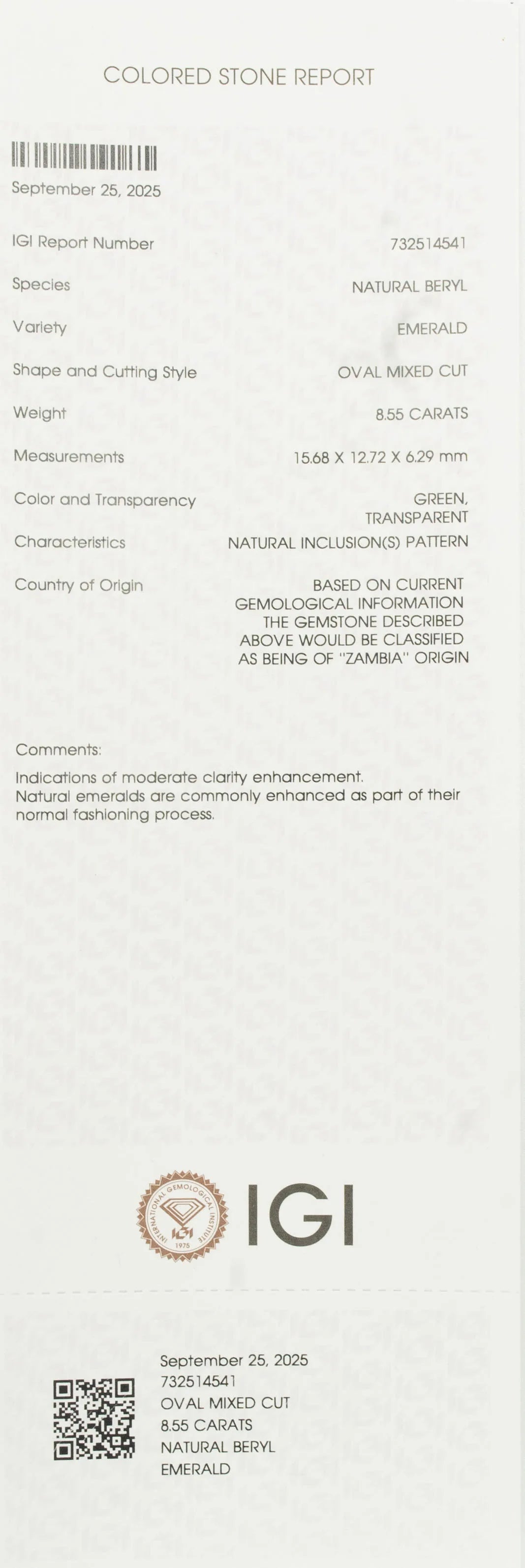 COLORED STONE REPORT

September 25, 2025

IGI Report Number
732514541

Species
NATURAL BERYL

Variety
EMERALD

Shape and Cutting Style
OVAL MIXED CUT

Weight
8.55 CARATS

Measurements
15.68 X 12.72 X 6.29 mm

Color and Transparency
GREEN, TRANSPARENT

Characteristics
NATURAL INCLUSION(S) PATTERN

Country of Origin
BASED ON CURRENT GEMOLOGICAL INFORMATION THE GEMSTONE DESCRIBED ABOVE WOULD BE CLASSIFIED AS BEING OF "ZAMBIA" ORIGIN

Comments:

Indications of moderate clarity enhancement.
Natural emeralds are commonly enhanced as part of their normal fashioning process.

INTERNATIONAL GEMOLOGICAL INSTITUTE
IGI
1975
IGI

September 25, 2025
732514541
OVAL MIXED CUT
8.55 CARATS
NATURAL BERYL
EMERALD